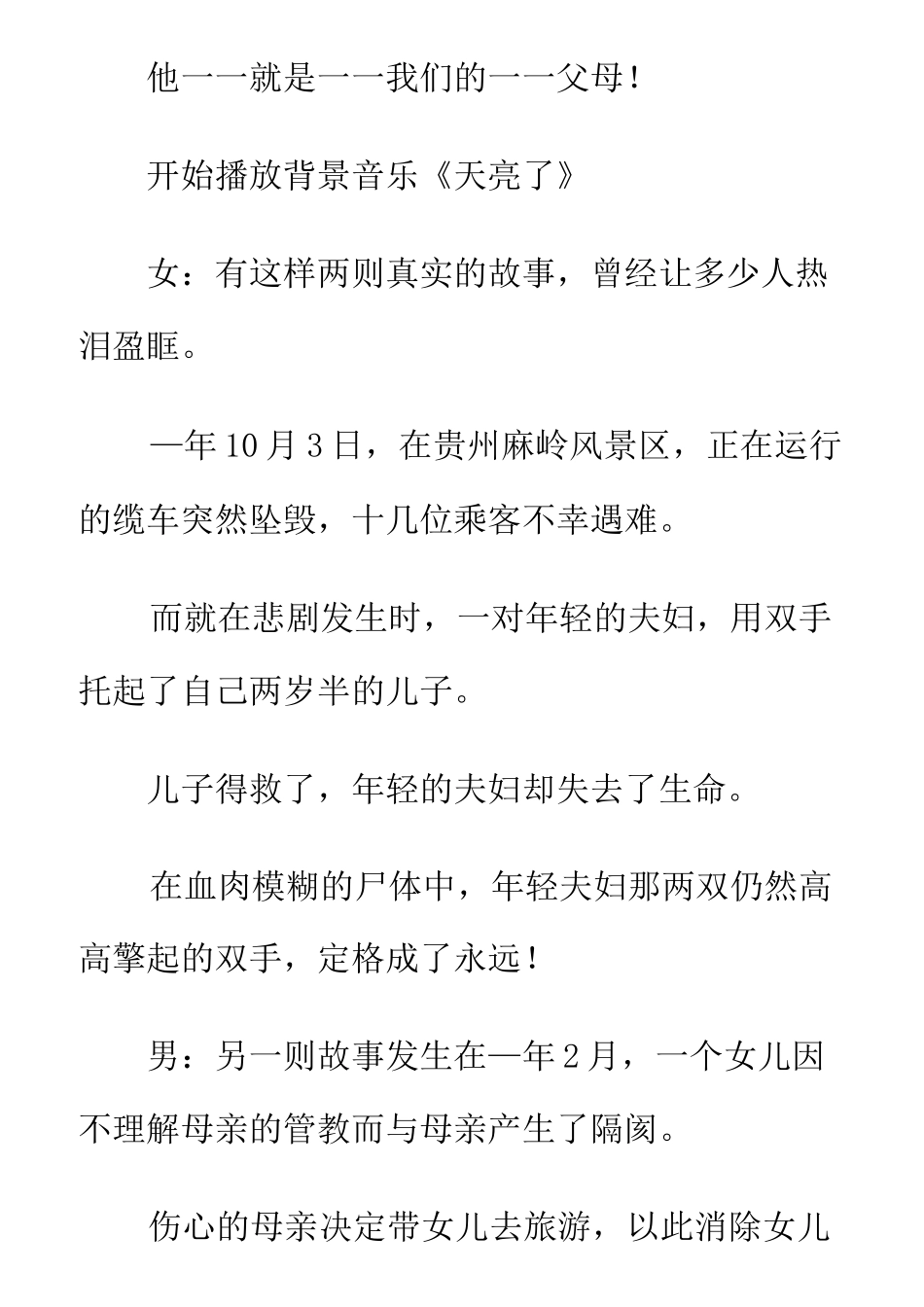 他——就是——我们的——父母！

开始播放背景音乐《天亮了》

女：有这样两则真实的故事，曾经让多少人热泪盈眶。

—年10月3日，在贵州麻岭风景区，正在运行的缆车突然坠毁，十几位乘客不幸遇难。

而就在悲剧发生时，一对年轻的夫妇，用双手托起了自己两岁半的儿子。

儿子得救了，年轻的夫妇却失去了生命。

在血肉模糊的尸体中，年轻夫妇那两双仍然高高擎起的双手，定格成了永远！

男：另一则故事发生在—年2月，一个女儿因不理解母亲的管教而与母亲产生了隔阂。

伤心的母亲决定带女儿去旅游，以此消除女儿